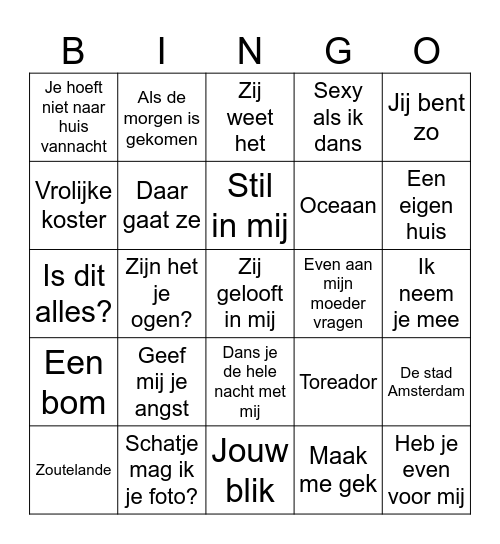 | B | I | N | G | O |
|---|---|---|---|---|
| Je hoeft niet naar huis vannacht | Als de morgen is gekomen | Zij weet het | Sexy als ik dans | Jij bent zo |
| Vrolijke koster | Daar gaat ze | Stil in mij | Oceaan | Een eigen huis |
| Is dit alles? | Zijn het je ogen? | Zij gelooft in mij | Even aan mijn moeder vragen | Ik neem je mee |
| Een bom | Geef mij je angst | Dans je de hele nacht met mij | Toreador | De stad Amsterdam |
| Zoutelande | Schatje mag ik je foto? | Jouw blik | Maak me gek | Heb je even voor mij |